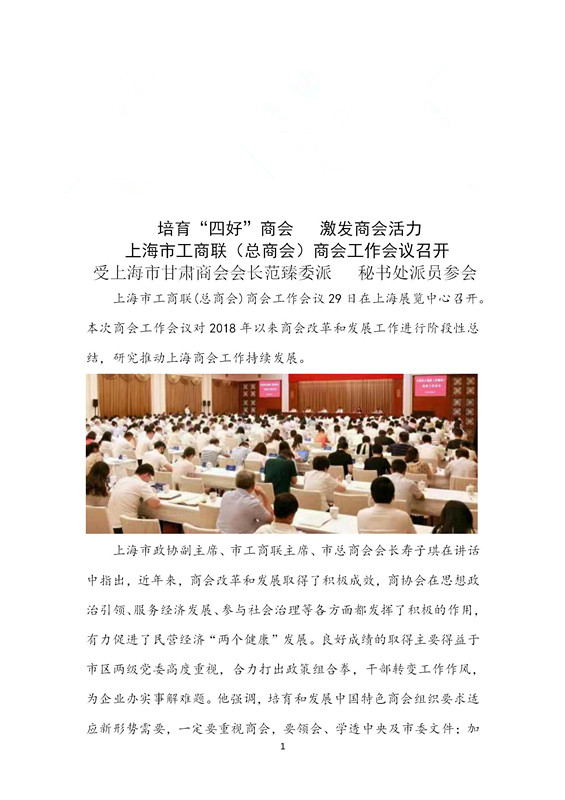 培育“四好”商会　激发商会活力
上海市工商联（总商会）商会工作会议召开
受上海市甘肃商会会长范臻委派　秘书处派员参会

上海市工商联(总商会)商会工作会议29日在上海展览中心召开。本次商会工作会议对2018年以来商会改革和发展工作进行阶段性总结，研究推动上海商会工作持续发展。

上海市政协副主席、市工商联主席、市总商会会长寿子琪在讲话中指出，近年来，商会改革和发展取得了积极成效，商协会在思想政治引领、服务经济发展、参与社会治理等各方面都发挥了积极的作用，有力促进了民营经济“两个健康”发展。良好成绩的取得主要得益于市区两级党委高度重视，合力打出政策组合拳，干部转变工作作风，为企业办实事解难题。他强调，培育和发展中国特色商会组织要求适应新形势需要，一定要重视商会，要领会、学透中央及市委文件；加

1